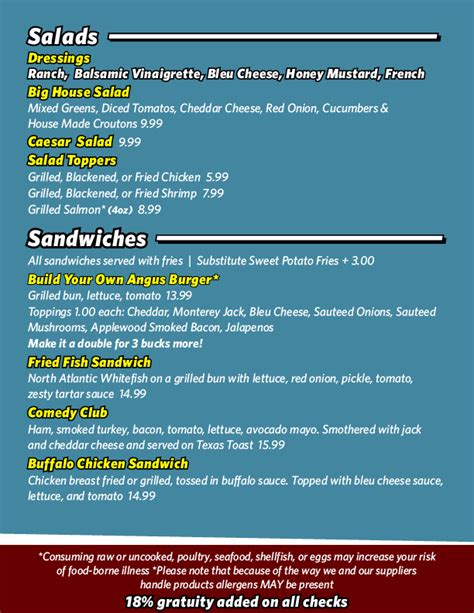 Salads

Dressings
Ranch, Balsamic Vinaigrette, Bleu Cheese, Honey Mustard, French

Big House Salad
Mixed Greens, Diced Tomatos, Cheddar Cheese, Red Onion, Cucumbers & House Made Croutons 9.99

Caesar Salad 9.99

Salad Toppers
Grilled, Blackened, or Fried Chicken 5.99
Grilled, Blackened, or Fried Shrimp 7.99
Grilled Salmon* (4oz) 8.99

Sandwiches

All sandwiches served with fries | Substitute Sweet Potato Fries + 3.00

Build Your Own Angus Burger*
Grilled bun, lettuce, tomato 13.99
Toppings 1.00 each: Cheddar, Monterey Jack, Bleu Cheese, Sauteed Onions, Sauteed Mushrooms, Applewood Smoked Bacon, Jalapenos
Make it a double for 3 bucks more!

Fried Fish Sandwich
North Atlantic Whitefish on a grilled bun with lettuce, red onion, pickle, tomato, zesty tartar sauce 14.99

Comedy Club
Ham, smoked turkey, bacon, tomato, lettuce, avocado mayo. Smothered with jack and cheddar cheese and served on Texas Toast 15.99

Buffalo Chicken Sandwich
Chicken breast fried or grilled, tossed in buffalo sauce. Topped with bleu cheese sauce, lettuce, and tomato 14.99

*Consuming raw or uncooked, poultry, seafood, shellfish, or eggs may increase your risk of food-borne illness *Please note that because of the way we and our suppliers handle products allergens MAY be present

18% gratuity added on all checks